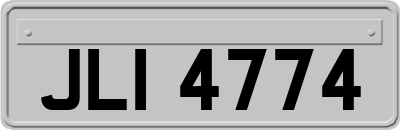 JLI 4774